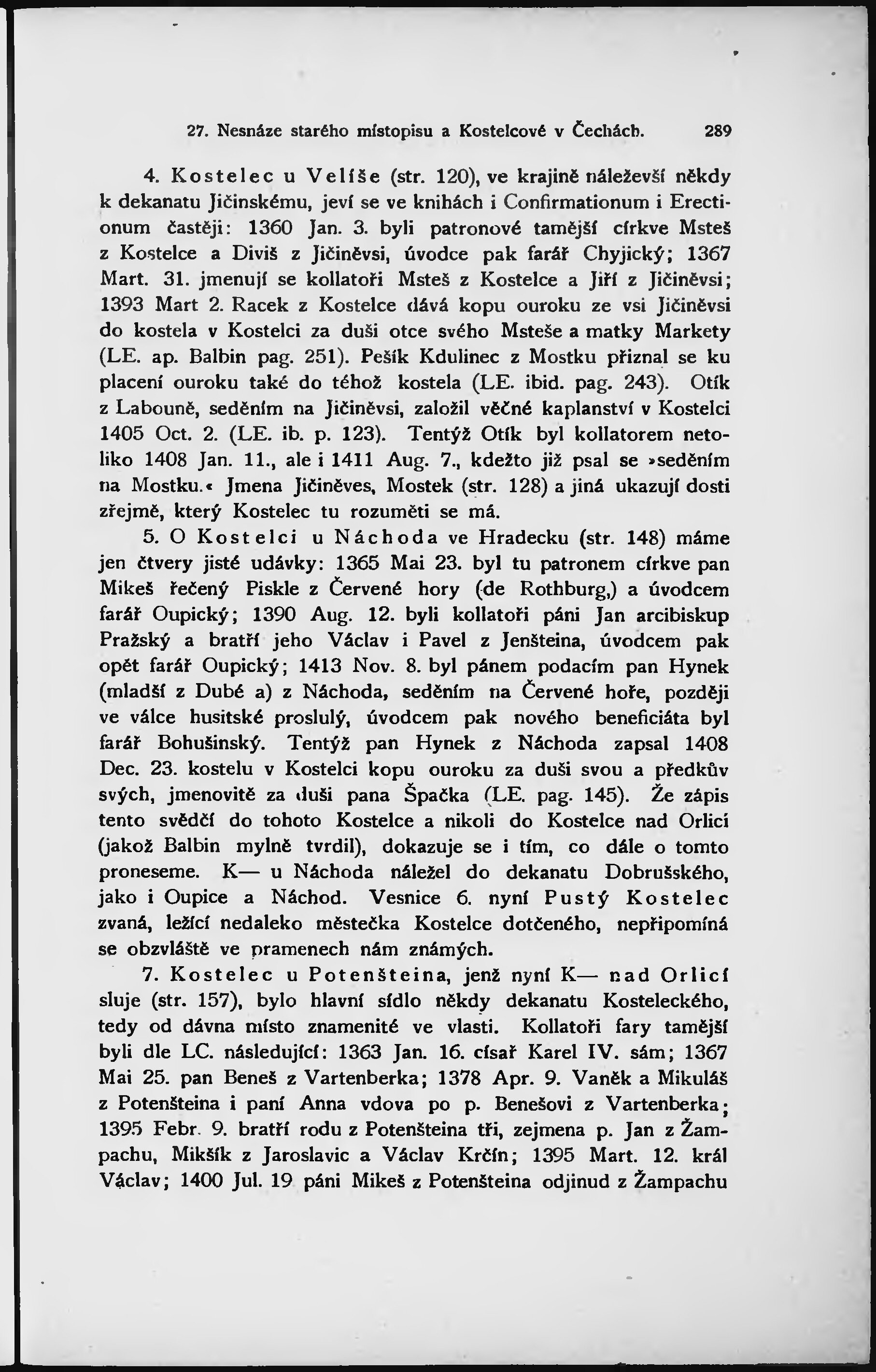 27. Nesnáze starého místopisu a Kostelcové v Čechách. 289

4. Kostelec u Velíše (str. 120), ve krajině náleževší někdy k dekanatu Jičinskému, jeví se ve knihách i Confirmationum i Erectionum častěji: 1360 Jan. 3. byli patronové tamější církve Msteš z Kostelce a Diviš z Jičiněvsi, úvodce pak farář Chyjický; 1367 Mart. 31. jmenují se kollatoři Msteš z Kostelce a Jiří z Jičiněvsi; 1393 Mart 2. Racek z Kostelce dává kopu ouroku ze vsi Jičiněvsi do kostela v Kostelci za duši otce svého Msteše a matky Markety (LE. ap. Balbin pag. 251). Pešík Kdulinec z Mostku přiznal se ku placení ouroku také do téhož kostela (LE. ibid. pag. 243). Otík z Labouně, seděním na Jičiněvsi, založil věčné kaplanství v Kostelci 1405 Oct. 2. (LE. ib. p. 123). Tentýž Otík byl kollatorem netoliko 1408 Jan. 11., ale i 1411 Aug. 7., kdežto již psal se »seděním na Mostku.« Jmena Jičiněves, Mostek (str. 128) a jiná ukazují dosti zřejmě, který Kostelec tu rozuměti se má.

5. O Kostelci u Náchoda ve Hradecku (str. 148) máme jen čtvery jisté udávky: 1365 Mai 23. byl tu patronem církve pan Mikeš řečený Piskle z Červené hory (de Rothburg,) a úvodcem farář Oupický; 1390 Aug. 12. byli kollatoři páni Jan arcibiskup Pražský a bratří jeho Václav i Pavel z Jenšteina, úvodcem pak opět farář Oupický; 1413 Nov. 8. byl pánem podacím pan Hynek (mladší z Dubé a) z Náchoda, seděním na Červené hoře, později ve válce husitské proslulý, úvodcem pak nového beneficiáta byl farář Bohušinský. Tentýž pan Hynek z Náchoda zapsal 1408 Dec. 23. kostelu v Kostelci kopu ouroku za duši svou a předkův svých, jmenovitě za duši pana Špačka (LE. pag. 145). Že zápis tento svědčí do tohoto Kostelce a nikoli do Kostelce nad Orlicí (jakož Balbin mylně tvrdil), dokazuje se i tím, co dále o tomto proneseme. K— u Náchoda náležel do dekanatu Dobrušského, jako i Oupice a Náchod. Vesnice 6. nyní Pustý Kostelec zvaná, ležící nedaleko městečka Kostelce dotčeného, nepřipomíná se obzvláště ve pramenech nám známých.

7. Kostelec u Potenšteina, jenž nyní K— nad Orlicí sluje (str. 157), bylo hlavní sídlo někdy dekanatu Kosteleckého, tedy od dávna místo znamenité ve vlasti. Kollatoři fary tamější byli dle LC. následující: 1363 Jan. 16. císař Karel IV. sám; 1367 Mai 25. pan Beneš z Vartenberka; 1378 Apr. 9. Vaněk a Mikuláš z Potenšteina i paní Anna vdova po p. Benešovi z Vartenberka; 1395 Febr. 9. bratří rodu z Potenšteina tři, zejmena p. Jan z Žampachu, Mikšík z Jaroslavic a Václav Krčín; 1395 Mart. 12. král Václav; 1400 Jul. 19 páni Mikeš z Potenšteina odjinud z Žampachu